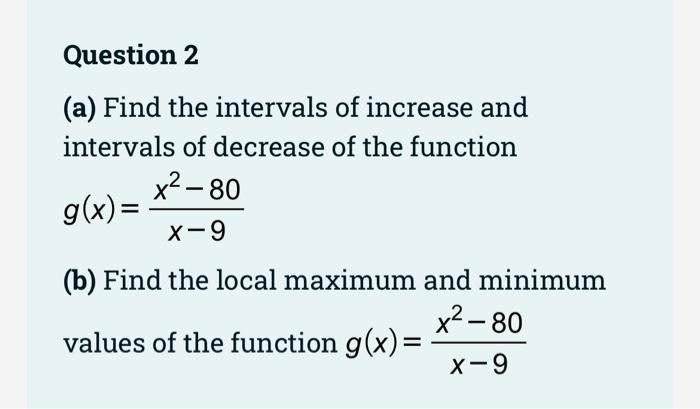 Question 2

(a) Find the intervals of increase and intervals of decrease of the function $g(x)=\frac{x^2-80}{x-9}$

(b) Find the local maximum and minimum values of the function $g(x)=\frac{x^2-80}{x-9}$